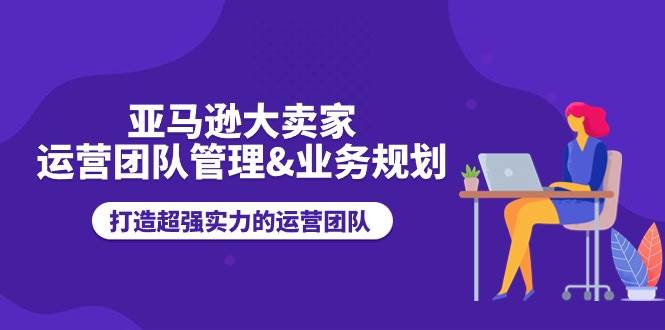 亚马逊大卖家
运营团队管理&业务规划

打造超强实力的运营团队